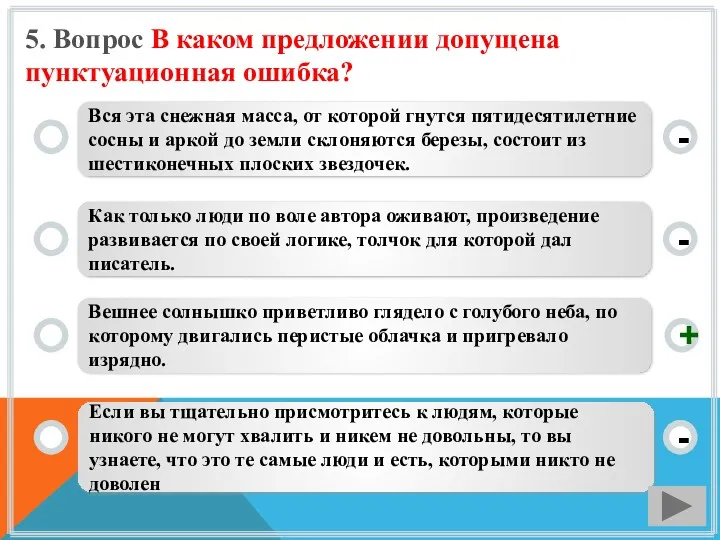 5. Вопрос В каком предложении допущена пунктуационная ошибка?

Вся эта снежная масса, от которой гнутся пятидесятилетние сосны и аркой до земли склоняются березы, состоит из шестиконечных плоских звездочек.

-

Как только люди по воле автора оживают, произведение развивается по своей логике, толчок для которой дал писатель.

-

Вешнее солнышко приветливо глядело с голубого неба, по которому двигались перистые облачка и пригревало изрядно.

+

Если вы тщательно присмотритесь к людям, которые никого не могут хвалить и никем не довольны, то вы узнаете, что это те самые люди и есть, которыми никто не доволен

-